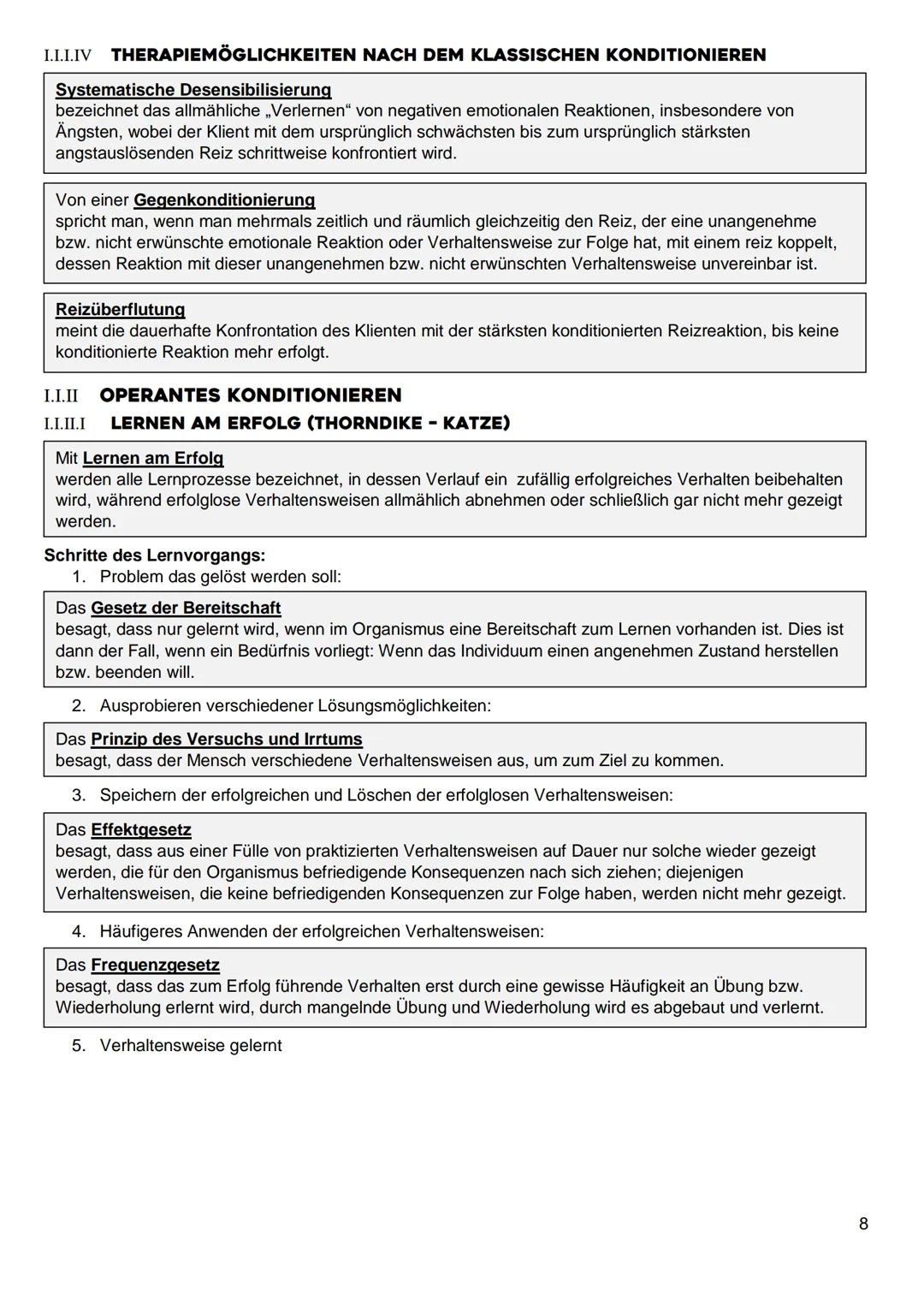 I.I.I.IV THERAPIEMÖGLICHKEITEN NACH DEM KLASSISCHEN KONDITIONIEREN

Systematische Desensibilisierung
bezeichnet das allmähliche „Verlernen“ von negativen emotionalen Reaktionen, insbesondere von Ängsten, wobei der Klient mit dem ursprünglich schwächsten bis zum ursprünglich stärksten angstauslösenden Reiz schrittweise konfrontiert wird.

Von einer Gegenkonditionierung
spricht man, wenn man mehrmals zeitlich und räumlich gleichzeitig den Reiz, der eine unangenehme bzw. nicht erwünschte emotionale Reaktion oder Verhaltensweise zur Folge hat, mit einem reiz koppelt, dessen Reaktion mit dieser unangenehmen bzw. nicht erwünschten Verhaltensweise unvereinbar ist.

Reizüberflutung
meint die dauerhafte Konfrontation des Klienten mit der stärksten konditionierten Reizreaktion, bis keine konditionierte Reaktion mehr erfolgt.

I.I.II OPERANTES KONDITIONIEREN

I.I.II.I LERNEN AM ERFOLG (THORNDIKE - KATZE)

Mit Lernen am Erfolg
werden alle Lernprozesse bezeichnet, in dessen Verlauf ein zufällig erfolgreiches Verhalten beibehalten wird, während erfolglose Verhaltensweisen allmählich abnehmen oder schließlich gar nicht mehr gezeigt werden.

Schritte des Lernvorgangs:
1. Problem das gelöst werden soll:

Das Gesetz der Bereitschaft
besagt, dass nur gelernt wird, wenn im Organismus eine Bereitschaft zum Lernen vorhanden ist. Dies ist dann der Fall, wenn ein Bedürfnis vorliegt: Wenn das Individuum einen angenehmen Zustand herstellen bzw. beenden will.

2. Ausprobieren verschiedener Lösungsmöglichkeiten:

Das Prinzip des Versuchs und Irrtums
besagt, dass der Mensch verschiedene Verhaltensweisen aus, um zum Ziel zu kommen.

3. Speichern der erfolgreichen und Löschen der erfolglosen Verhaltensweisen:

Das Effektgesetz
besagt, dass aus einer Fülle von praktizierten Verhaltensweisen auf Dauer nur solche wieder gezeigt werden, die für den Organismus befriedigende Konsequenzen nach sich ziehen; diejenigen Verhaltensweisen, die keine befriedigenden Konsequenzen zur Folge haben, werden nicht mehr gezeigt.

4. Häufigeres Anwenden der erfolgreichen Verhaltensweisen:

Das Frequenzgesetz
besagt, dass das zum Erfolg führende Verhalten erst durch eine gewisse Häufigkeit an Übung bzw. Wiederholung erlernt wird, durch mangelnde Übung und Wiederholung wird es abgebaut und verlernt.

5. Verhaltensweise gelernt

8